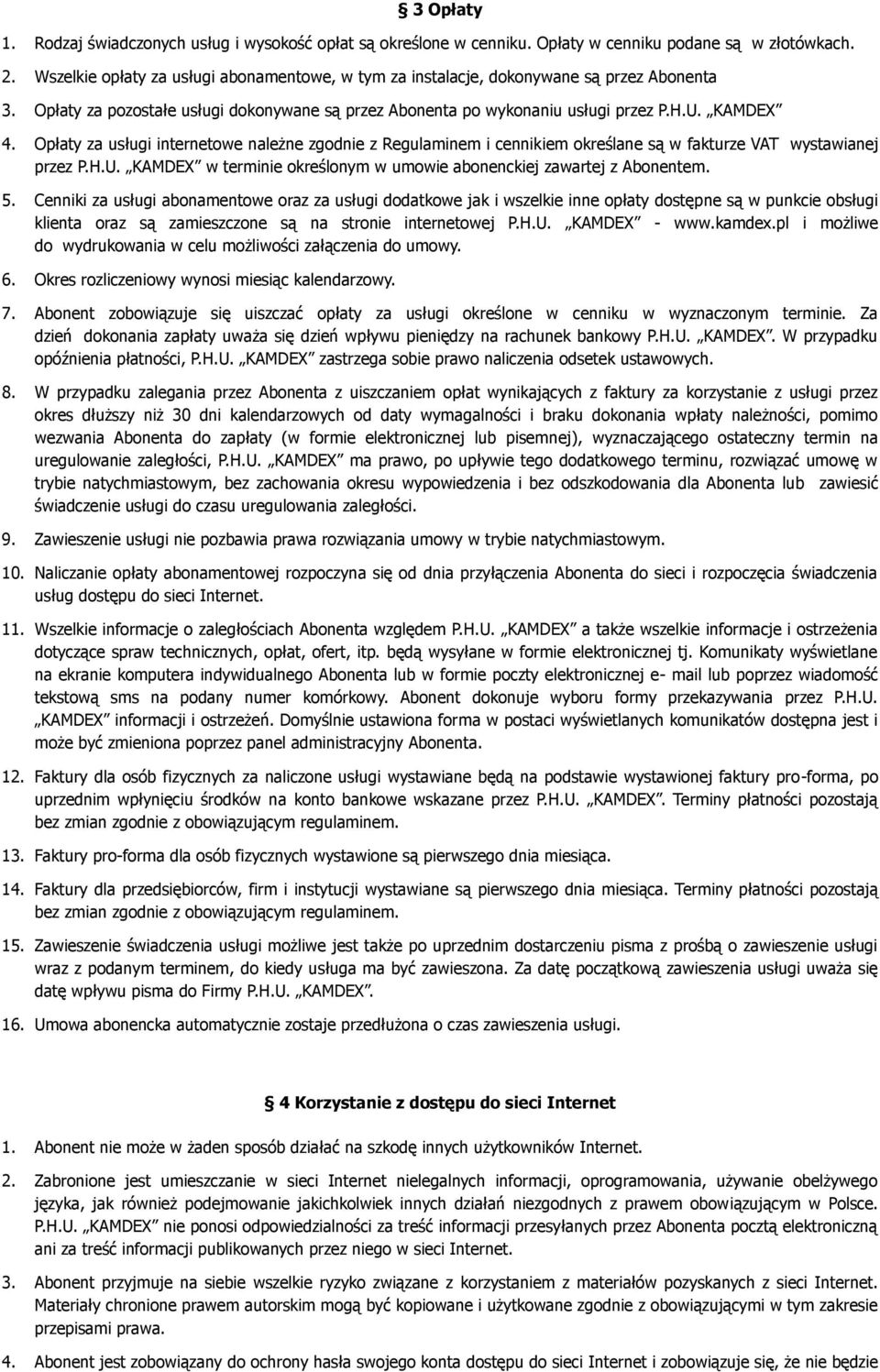 § 3 Opłaty

1. Rodzaj świadczonych usług i wysokość opłat są określone w cenniku. Opłaty w cenniku podane są w złotówkach.

2. Wszelkie opłaty za usługi abonamentowe, w tym za instalacje, dokonywane są przez Abonenta

3. Opłaty za pozostałe usługi dokonywane są przez Abonenta po wykonaniu usługi przez P.H.U. „KAMDEX”

4. Opłaty za usługi internetowe należne zgodnie z Regulaminem i cennikiem określane są w fakturze VAT wystawianej przez P.H.U. „KAMDEX” w terminie określonym w umowie abonenckiej zawartej z Abonentem.

5. Cenniki za usługi abonamentowe oraz za usługi dodatkowe jak i wszelkie inne opłaty dostępne są w punkcie obsługi klienta oraz są zamieszczone są na stronie internetowej P.H.U. „KAMDEX” - www.kamdex.pl i możliwe do wydrukowania w celu możliwości załączenia do umowy.

6. Okres rozliczeniowy wynosi miesiąc kalendarzowy.

7. Abonent zobowiązuje się uiszczać opłaty za usługi określone w cenniku w wyznaczonym terminie. Za dzień dokonania zapłaty uważa się dzień wpływu pieniędzy na rachunek bankowy P.H.U. „KAMDEX”. W przypadku opóźnienia płatności, P.H.U. „KAMDEX” zastrzega sobie prawo naliczenia odsetek ustawowych.

8. W przypadku zalegania przez Abonenta z uiszczaniem opłat wynikających z faktury za korzystanie z usługi przez okres dłuższy niż 30 dni kalendarzowych od daty wymagalności i braku dokonania wpłaty należności, pomimo wezwania Abonenta do zapłaty (w formie elektronicznej lub pisemnej), wyznaczającego ostateczny termin na uregulowanie zaległości, P.H.U. „KAMDEX” ma prawo, po upływie tego dodatkowego terminu, rozwiązać umowę w trybie natychmiastowym, bez zachowania okresu wypowiedzenia i bez odszkodowania dla Abonenta lub zawiesić świadczenie usługi do czasu uregulowania zaległości.

9. Zawieszenie usługi nie pozbawia prawa rozwiązania umowy w trybie natychmiastowym.

10. Naliczanie opłaty abonamentowej rozpoczyna się od dnia przyłączenia Abonenta do sieci i rozpoczęcia świadczenia usług dostępu do sieci Internet.

11. Wszelkie informacje o zaległościach Abonenta względem P.H.U. „KAMDEX” a także wszelkie informacje i ostrzeżenia dotyczące spraw technicznych, opłat, ofert, itp. będą wysyłane w formie elektronicznej tj. Komunikaty wyświetlane na ekranie komputera indywidualnego Abonenta lub w formie poczty elektronicznej e- mail lub poprzez wiadomość tekstową sms na podany numer komórkowy. Abonent dokonuje wyboru formy przekazywania przez P.H.U. „KAMDEX” informacji i ostrzeżeń. Domyślnie ustawiona forma w postaci wyświetlanych komunikatów dostępna jest i może być zmieniona poprzez panel administracyjny Abonenta.

12. Faktury dla osób fizycznych za naliczone usługi wystawiane będą na podstawie wystawionej faktury pro-forma, po uprzednim wpłynięciu środków na konto bankowe wskazane przez P.H.U. „KAMDEX”. Terminy płatności pozostają bez zmian zgodnie z obowiązującym regulaminem.

13. Faktury pro-forma dla osób fizycznych wystawione są pierwszego dnia miesiąca.

14. Faktury dla przedsiębiorców, firm i instytucji wystawiane są pierwszego dnia miesiąca. Terminy płatności pozostają bez zmian zgodnie z obowiązującym regulaminem.

15. Zawieszenie świadczenia usługi możliwe jest także po uprzednim dostarczeniu pisma z prośbą o zawieszenie usługi wraz z podanym terminem, do kiedy usługa ma być zawieszona. Za datę początkową zawieszenia usługi uważa się datę wpływu pisma do Firmy P.H.U. „KAMDEX”.

16. Umowa abonencka automatycznie zostaje przedłużona o czas zawieszenia usługi.

§ 4 Korzystanie z dostępu do sieci Internet

1. Abonent nie może w żaden sposób działać na szkodę innych użytkowników Internet.

2. Zabronione jest umieszczanie w sieci Internet nielegalnych informacji, oprogramowania, używanie obelżywego języka, jak również podejmowanie jakichkolwiek innych działań niezgodnych z prawem obowiązującym w Polsce. P.H.U. „KAMDEX” nie ponosi odpowiedzialności za treść informacji przesyłanych przez Abonenta pocztą elektroniczną ani za treść informacji publikowanych przez niego w sieci Internet.

3. Abonent przyjmuje na siebie wszelkie ryzyko związane z korzystaniem z materiałów pozyskanych z sieci Internet. Materiały chronione prawem autorskim mogą być kopiowane i użytkowane zgodnie z obowiązującymi w tym zakresie przepisami prawa.

4. Abonent jest zobowiązany do ochrony hasła swojego konta dostępu do sieci Internet i zobowiązuje się, że nie będzie